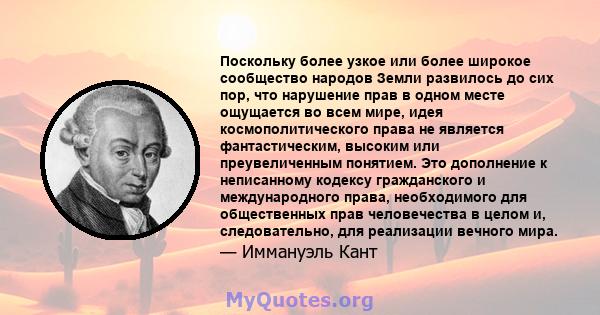 Поскольку более узкое или более широкое сообщество народов Земли развилось до сих пор, что нарушение прав в одном месте ощущается во всем мире, идея космополитического права не является фантастическим, высоким или преувеличенным понятием. Это дополнение к неписанному кодексу гражданского и международного права, необходимого для общественных прав человечества в целом и, следовательно, для реализации вечного мира.

— Иммануэль Кант

MyQuotes.org